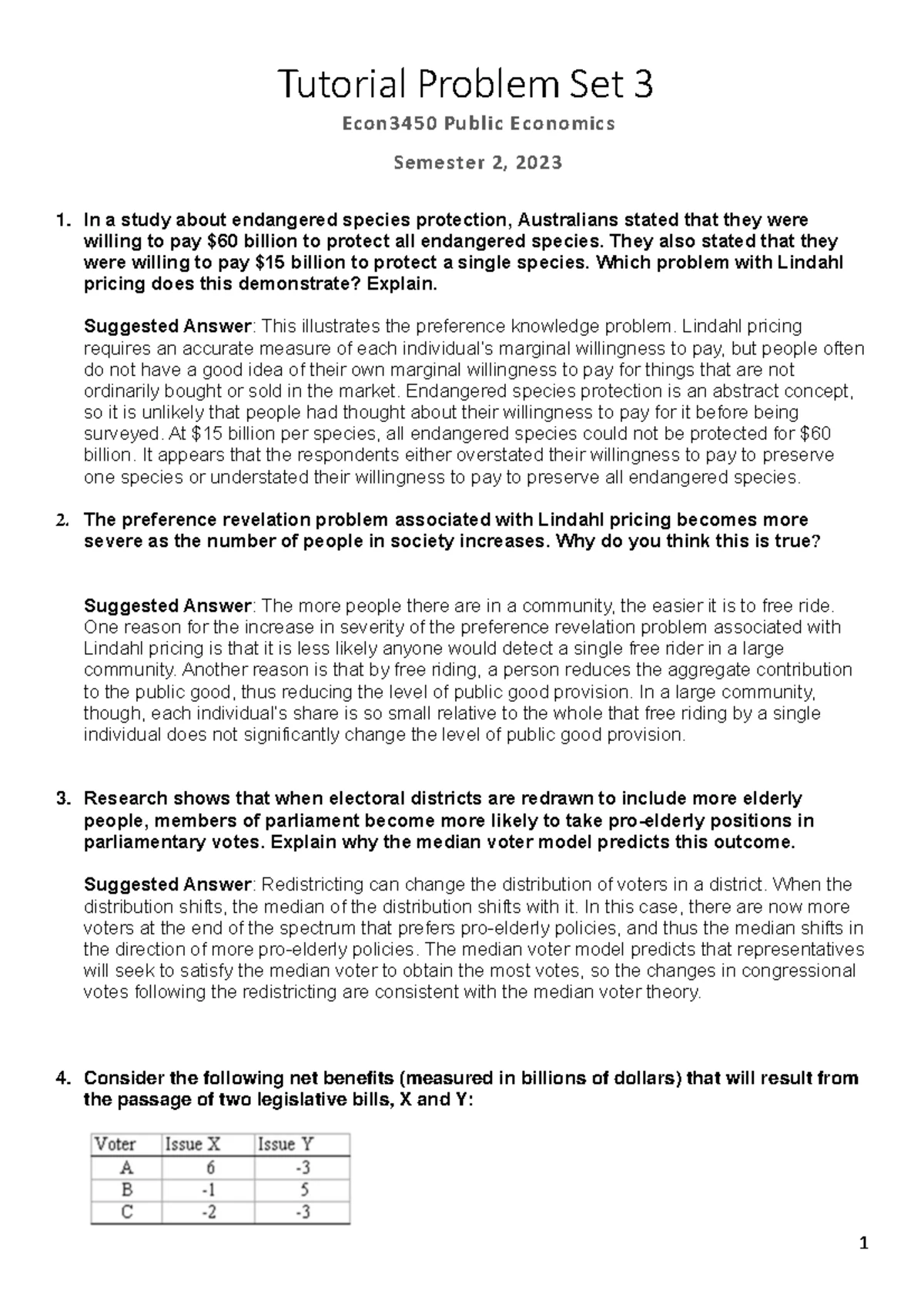 Tutorial Problem Set 3

Econ3450 Public Economics

Semester 2, 2023

1. In a study about endangered species protection, Australians stated that they were willing to pay $60 billion to protect all endangered species. They also stated that they were willing to pay $15 billion to protect a single species. Which problem with Lindahl pricing does this demonstrate? Explain.

Suggested Answer: This illustrates the preference knowledge problem. Lindahl pricing requires an accurate measure of each individual's marginal willingness to pay, but people often do not have a good idea of their own marginal willingness to pay for things that are not ordinarily bought or sold in the market. Endangered species protection is an abstract concept, so it is unlikely that people had thought about their willingness to pay for it before being surveyed. At $15 billion per species, all endangered species could not be protected for $60 billion. It appears that the respondents either overstated their willingness to pay to preserve one species or understated their willingness to pay to preserve all endangered species.

2. The preference revelation problem associated with Lindahl pricing becomes more severe as the number of people in society increases. Why do you think this is true?

Suggested Answer: The more people there are in a community, the easier it is to free ride. One reason for the increase in severity of the preference revelation problem associated with Lindahl pricing is that it is less likely anyone would detect a single free rider in a large community. Another reason is that by free riding, a person reduces the aggregate contribution to the public good, thus reducing the level of public good provision. In a large community, though, each individual's share is so small relative to the whole that free riding by a single individual does not significantly change the level of public good provision.

3. Research shows that when electoral districts are redrawn to include more elderly people, members of parliament become more likely to take pro-elderly positions in parliamentary votes. Explain why the median voter model predicts this outcome.

Suggested Answer: Redistricting can change the distribution of voters in a district. When the distribution shifts, the median of the distribution shifts with it. In this case, there are now more voters at the end of the spectrum that prefers pro-elderly policies, and thus the median shifts in the direction of more pro-elderly policies. The median voter model predicts that representatives will seek to satisfy the median voter to obtain the most votes, so the changes in congressional votes following the redistricting are consistent with the median voter theory.

4. Consider the following net benefits (measured in billions of dollars) that will result from the passage of two legislative bills, X and Y:

| Voter | Issue X | Issue Y |
|---|---|---|
| A | 6 | -3 |
| B | -1 | 5 |
| C | -2 | -3 |

1